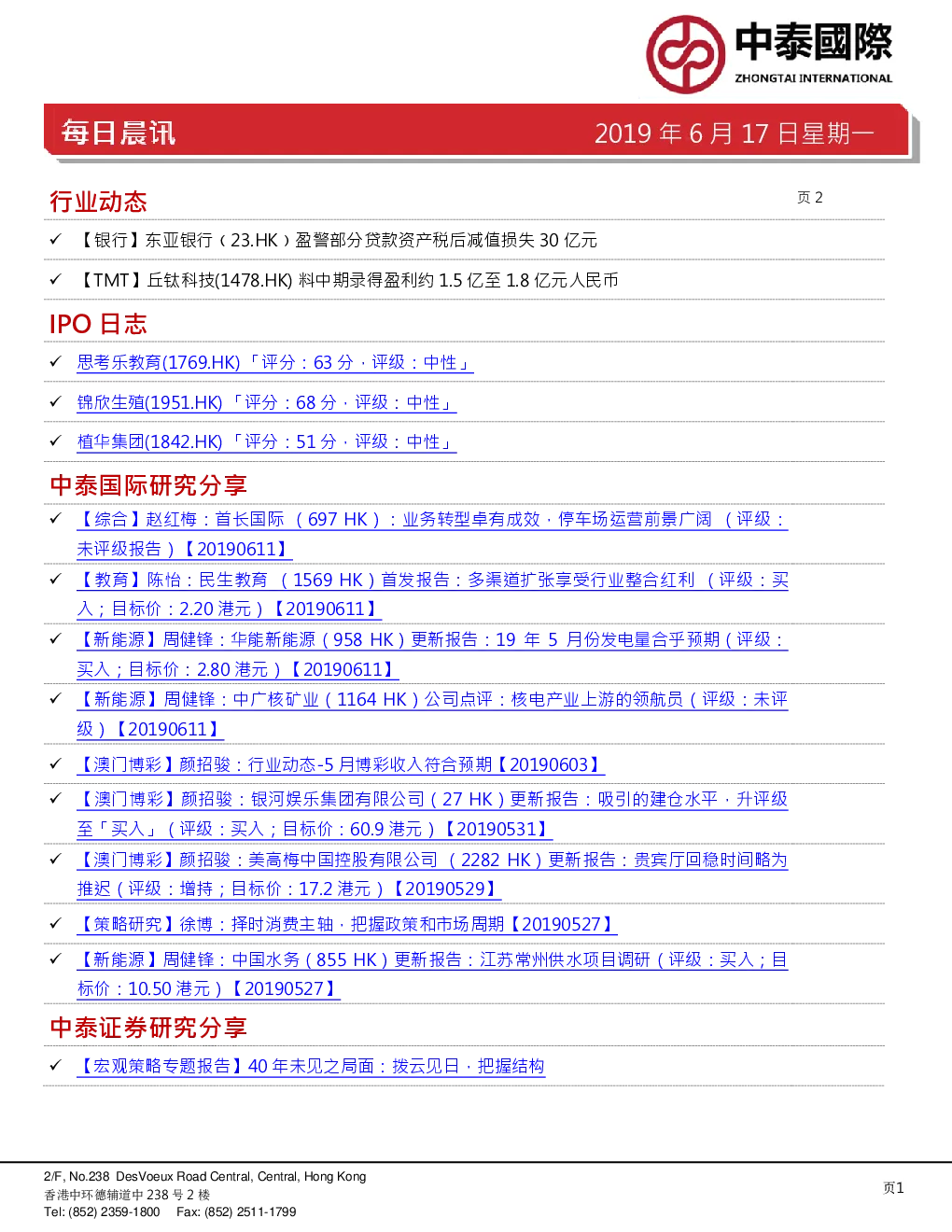 中泰國際
ZHONGTAI INTERNATIONAL

每日晨讯 2019 年 6 月 17 日星期一

行业动态

页 2

✓ 【银行】东亚银行（23.HK）盈警部分贷款资产税后减值损失 30 亿元

✓ 【TMT】丘钛科技(1478.HK) 料中期录得盈利约 1.5 亿至 1.8 亿元人民币

IPO 日志

✓ 思考乐教育(1769.HK) 「评分：63 分，评级：中性」

✓ 锦欣生殖(1951.HK) 「评分：68 分，评级：中性」

✓ 植华集团(1842.HK) 「评分：51 分，评级：中性」

中泰国际研究分享

✓ 【综合】赵红梅：首长国际 （697 HK）：业务转型卓有成效，停车场运营前景广阔 （评级：未评级报告）【20190611】

✓ 【教育】陈怡：民生教育 （1569 HK）首发报告：多渠道扩张享受行业整合红利 （评级：买入；目标价：2.20 港元）【20190611】

✓ 【新能源】周健锋：华能新能源（958 HK）更新报告：19 年 5 月份发电量合乎预期（评级：买入；目标价：2.80 港元）【20190611】

✓ 【新能源】周健锋：中广核矿业（1164 HK）公司点评：核电产业上游的领航员（评级：未评级）【20190611】

✓ 【澳门博彩】颜招骏：行业动态-5 月博彩收入符合预期【20190603】

✓ 【澳门博彩】颜招骏：银河娱乐集团有限公司（27 HK）更新报告：吸引的建仓水平，升评级至「买入」（评级：买入；目标价：60.9 港元）【20190531】

✓ 【澳门博彩】颜招骏：美高梅中国控股有限公司 （2282 HK）更新报告：贵宾厅回稳时间略为推迟（评级：增持；目标价：17.2 港元）【20190529】

✓ 【策略研究】徐博：择时消费主轴，把握政策和市场周期【20190527】

✓ 【新能源】周健锋：中国水务（855 HK）更新报告：江苏常州供水项目调研（评级：买入；目标价：10.50 港元）【20190527】

中泰证券研究分享

✓ 【宏观策略专题报告】40 年未见之局面：拨云见日，把握结构

2/F, No.238 DesVoeux Road Central, Central, Hong Kong
香港中环德辅道中 238 号 2 楼
Tel: (852) 2359-1800 Fax: (852) 2511-1799

页1